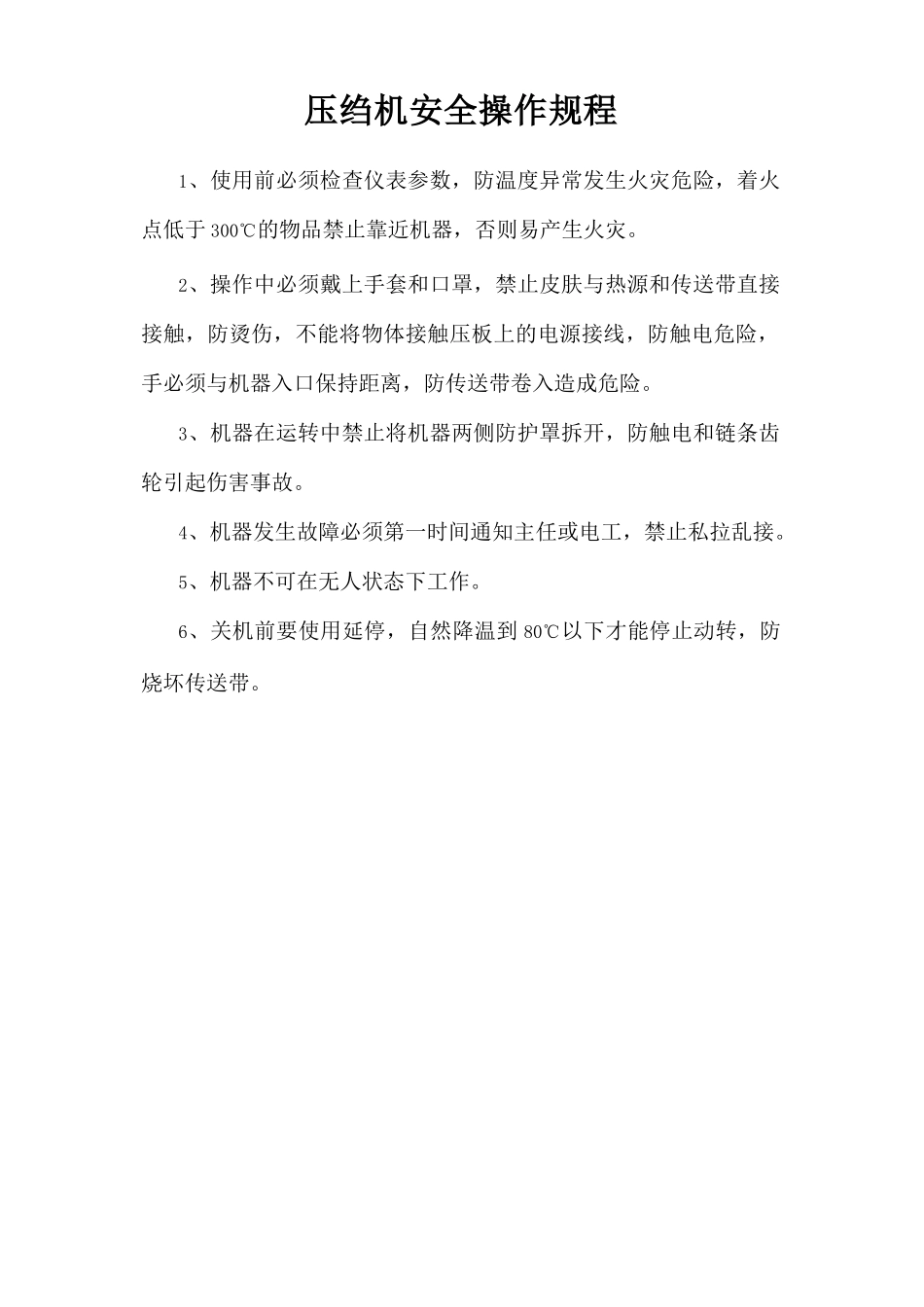 压绉机安全操作规程

1、使用前必须检查仪表参数，防温度异常发生火灾危险，着火点低于300℃的物品禁止靠近机器，否则易产生火灾。

2、操作中必须戴上手套和口罩，禁止皮肤与热源和传送带直接接触，防烫伤，不能将物体接触压板上的电源接线，防触电危险，手必须与机器入口保持距离，防传送带卷入造成危险。

3、机器在运转中禁止将机器两侧防护罩拆开，防触电和链条齿轮引起伤害事故。

4、机器发生故障必须第一时间通知主任或电工，禁止私拉乱接。

5、机器不可在无人状态下工作。

6、关机前要使用延停，自然降温到80℃以下才能停止动转，防烧坏传送带。